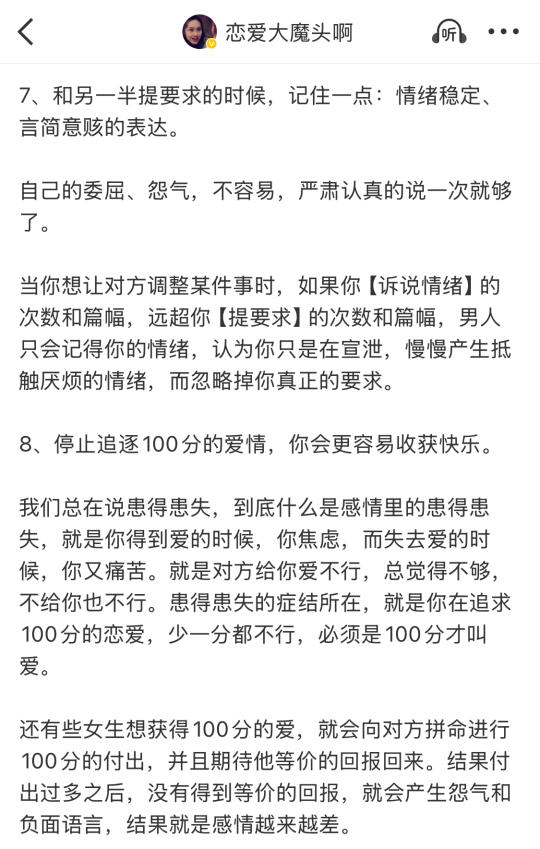 恋爱大魔头啊

听

7、和另一半提要求的时候，记住一点：情绪稳定、言简意赅的表达。

自己的委屈、怨气，不容易，严肃认真的说一次就够了。

当你想让对方调整某件事时，如果你【诉说情绪】的次数和篇幅，远超你【提要求】的次数和篇幅，男人只会记得你的情绪，认为你只是在宣泄，慢慢产生抵触厌烦的情绪，而忽略掉你真正的要求。

8、停止追逐100分的爱情，你会更容易收获快乐。

我们总在说患得患失，到底什么是感情里的患得患失，就是你得到爱的时候，你焦虑，而失去爱的时候，你又痛苦。就是对方给你爱不行，总觉得不够，不给你也不行。患得患失的症结所在，就是你在追求100分的恋爱，少一分都不行，必须是100分才叫爱。

还有些女生想获得100分的爱，就会向对方拼命进行100分的付出，并且期待他等价的回报回来。结果付出过多之后，没有得到等价的回报，就会产生怨气和负面语言，结果就是感情越来越差。